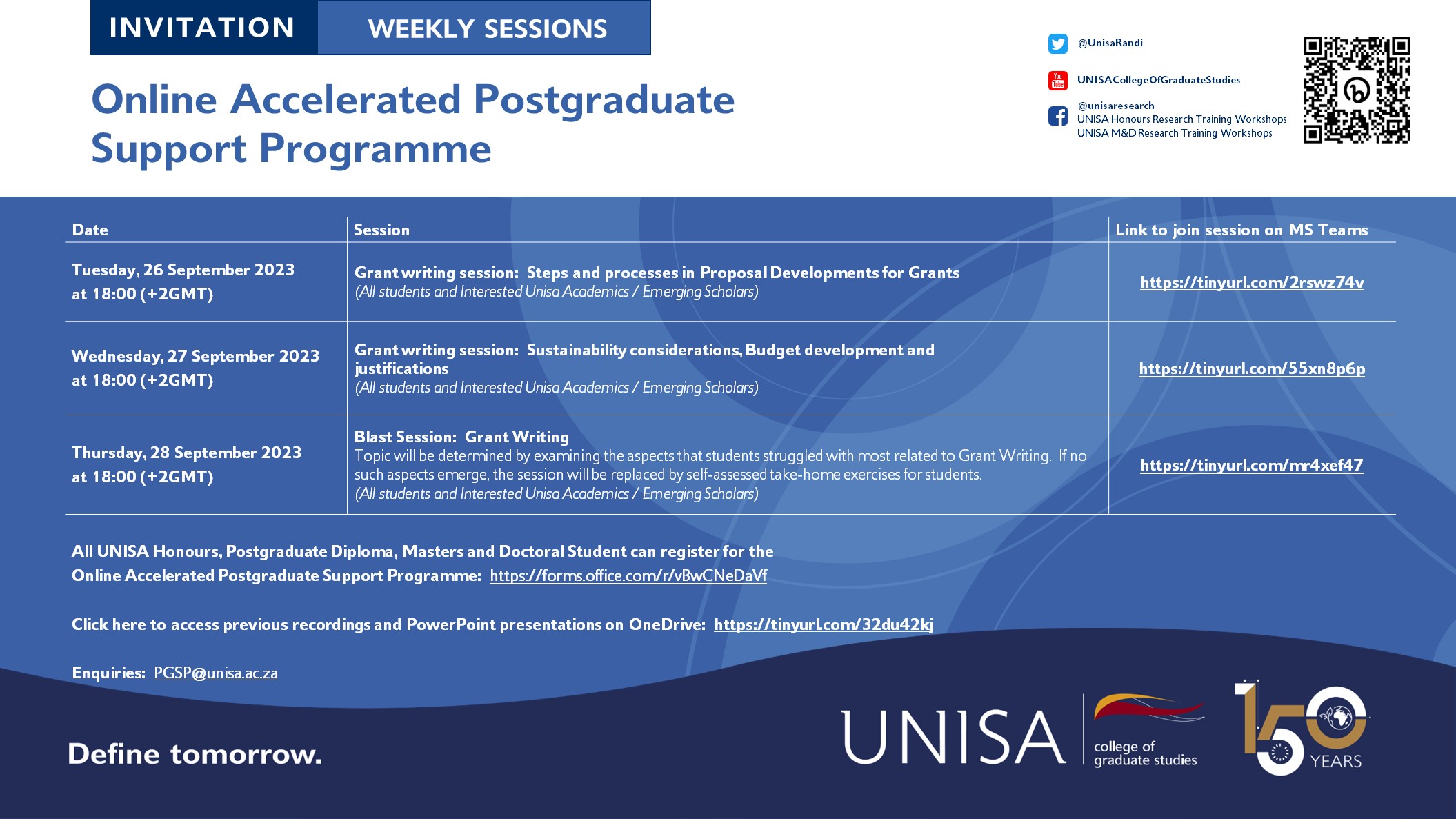 INVITATION WEEKLY SESSIONS

Online Accelerated Postgraduate Support Programme

@UnisaRandi

UNISACollegeOfGraduateStudies

@unisaresearch
UNISA Honours Research Training Workshops
UNISA M&D Research Training Workshops

| Date | Session | Link to join session on MS Teams |
|---|---|---|
| Tuesday, 26 September 2023 at 18:00 (+2GMT) | Grant writing session: Steps and processes in Proposal Developments for Grants (All students and Interested Unisa Academics / Emerging Scholars) | https://tinyurl.com/2rswz74v |
| Wednesday, 27 September 2023 at 18:00 (+2GMT) | Grant writing session: Sustainability considerations, Budget development and justifications (All students and Interested Unisa Academics / Emerging Scholars) | https://tinyurl.com/55xn8p6p |
| Thursday, 28 September 2023 at 18:00 (+2GMT) | Blast Session: Grant Writing Topic will be determined by examining the aspects that students struggled with most related to Grant Writing. If no such aspects emerge, the session will be replaced by self-assessed take-home exercises for students. (All students and Interested Unisa Academics / Emerging Scholars) | https://tinyurl.com/mr4xef47 |

All UNISA Honours, Postgraduate Diploma, Masters and Doctoral Student can register for the Online Accelerated Postgraduate Support Programme: https://forms.office.com/r/vBwCNeDaVf

Click here to access previous recordings and PowerPoint presentations on OneDrive: https://tinyurl.com/32du42kj

Enquiries: PGSP@unisa.ac.za

Define tomorrow.

UNISA college of graduate studies

150 YEARS